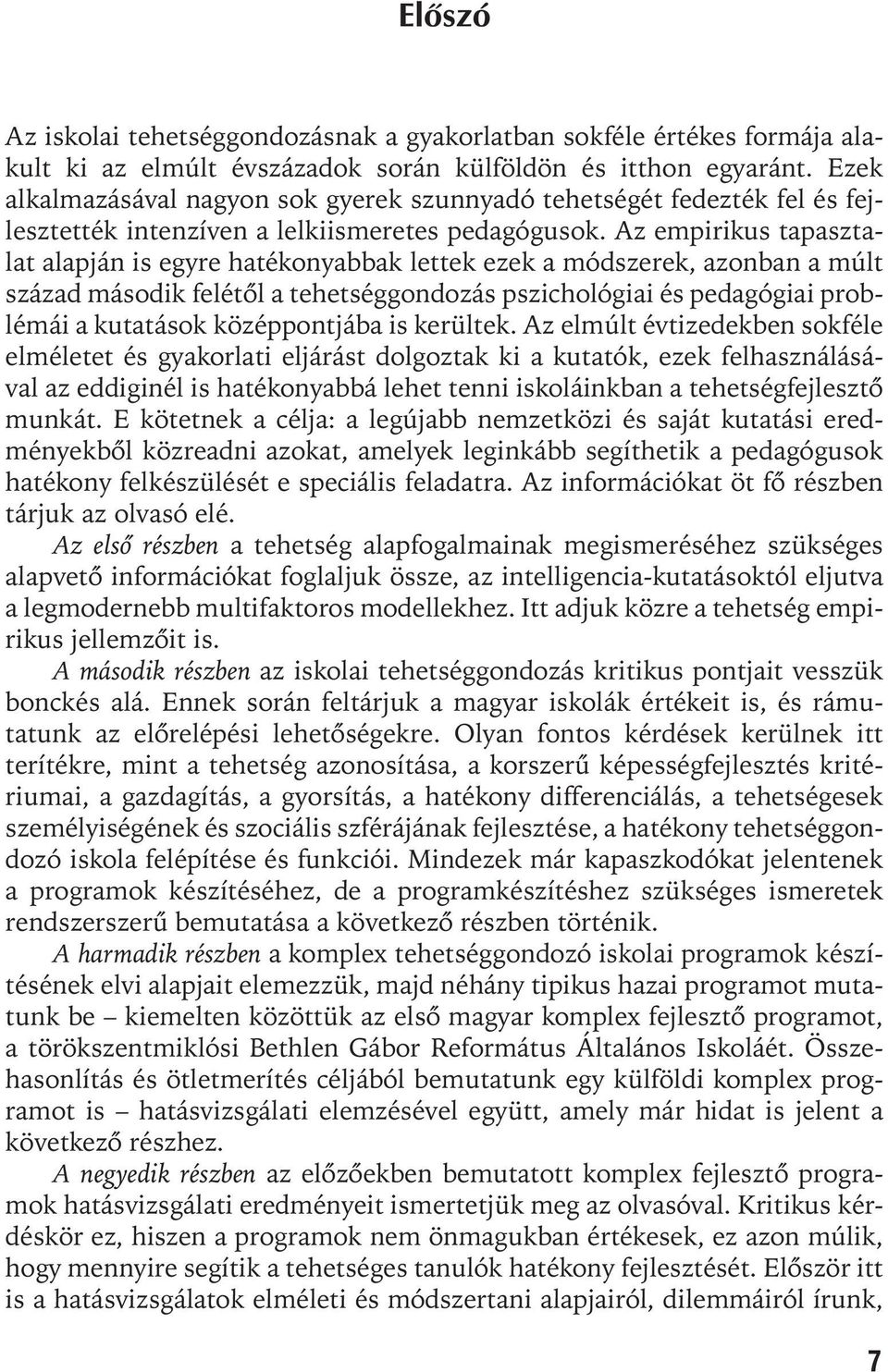 Előszó

Az iskolai tehetséggondozásnak a gyakorlatban sokféle értékes formája alakult ki az elmúlt évszázadok során külföldön és itthon egyaránt. Ezek alkalmazásával nagyon sok gyerek szunnyadó tehetségét fedezték fel és fejlesztették intenzíven a lelkiismeretes pedagógusok. Az empirikus tapasztalat alapján is egyre hatékonyabbak lettek ezek a módszerek, azonban a múlt század második felétől a tehetséggondozás pszichológiai és pedagógiai problémái a kutatások középpontjába is kerültek. Az elmúlt évtizedekben sokféle elméletet és gyakorlati eljárást dolgoztak ki a kutatók, ezek felhasználásával az eddiginél is hatékonyabbá lehet tenni iskoláinkban a tehetségfejlesztő munkát. E kötetnek a célja: a legújabb nemzetközi és saját kutatási eredményekből közreadni azokat, amelyek leginkább segíthetik a pedagógusok hatékony felkészülését e speciális feladatra. Az információkat öt fő részben tárjuk az olvasó elé.

Az első részben a tehetség alapfogalmainak megismeréséhez szükséges alapvető információkat foglaljuk össze, az intelligencia-kutatásoktól eljutva a legmodernebb multifaktoros modellekhez. Itt adjuk közre a tehetség empirikus jellemzőit is.

A második részben az iskolai tehetséggondozás kritikus pontjait vesszük bonckés alá. Ennek során feltárjuk a magyar iskolák értékeit is, és rámutatunk az előrelépési lehetőségekre. Olyan fontos kérdések kerülnek itt terítékre, mint a tehetség azonosítása, a korszerű képességfejlesztés kritériumai, a gazdagítás, a gyorsítás, a hatékony differenciálás, a tehetségesek személyiségének és szociális szférájának fejlesztése, a hatékony tehetséggondozó iskola felépítése és funkciói. Mindezek már kapaszkodókat jelentenek a programok készítéséhez, de a programkészítéshez szükséges ismeretek rendszerszerű bemutatása a következő részben történik.

A harmadik részben a komplex tehetséggondozó iskolai programok készítésének elvi alapjait elemezzük, majd néhány tipikus hazai programot mutatunk be – kiemelten közöttük az első magyar komplex fejlesztő programot, a törökszentmiklósi Bethlen Gábor Református Általános Iskoláét. Összehasonlítás és ötletmerítés céljából bemutatunk egy külföldi komplex programot is – hatásvizsgálati elemzésével együtt, amely már hidat is jelent a következő részhez.

A negyedik részben az előzőekben bemutatott komplex fejlesztő programok hatásvizsgálati eredményeit ismertetjük meg az olvasóval. Kritikus kérdéskör ez, hiszen a programok nem önmagukban értékesek, ez azon múlik, hogy mennyire segítik a tehetséges tanulók hatékony fejlesztését. Először itt is a hatásvizsgálatok elméleti és módszertani alapjairól, dilemmáiról írunk,

7